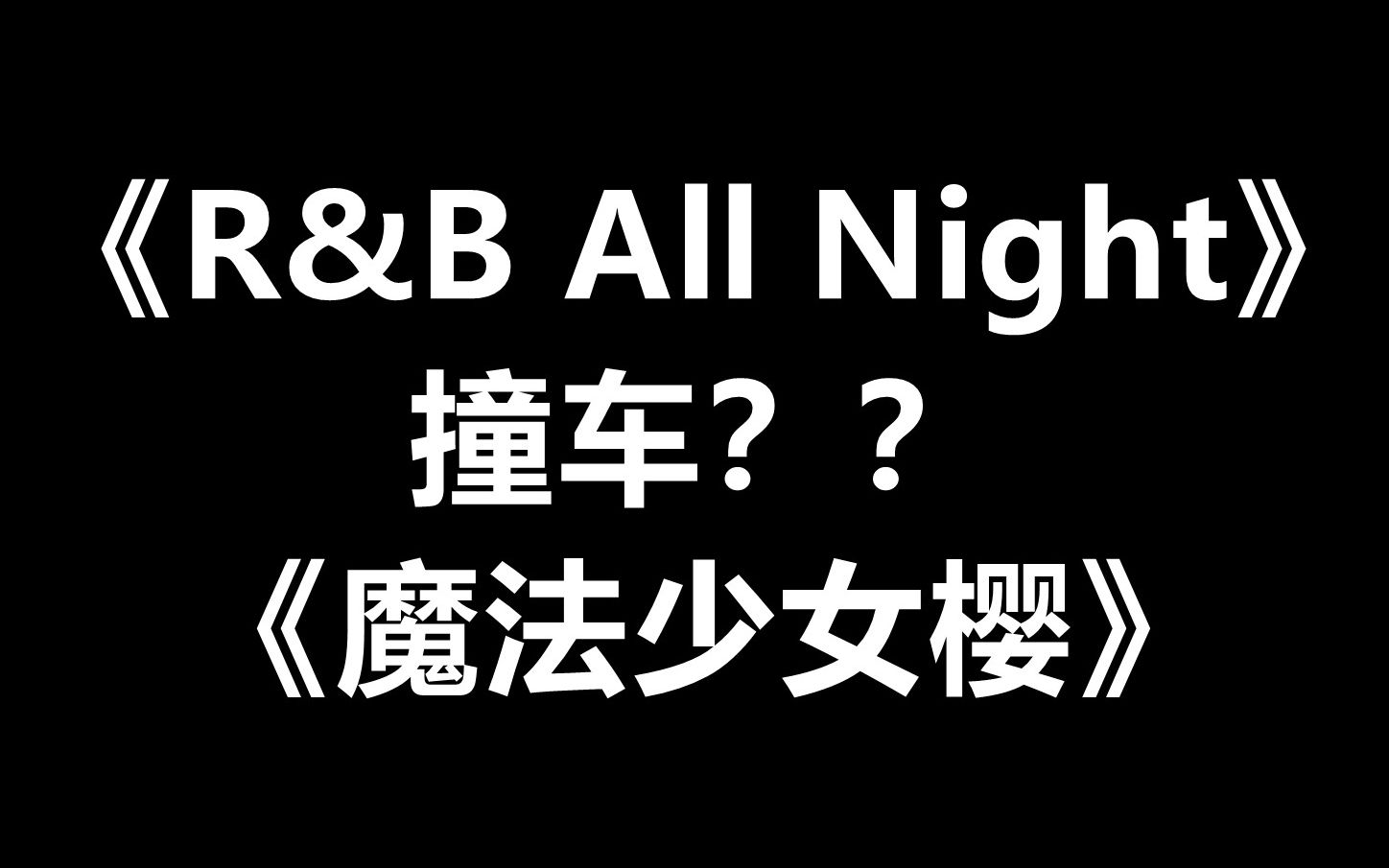 《R&B All Night》
撞车？？
《魔法少女樱》